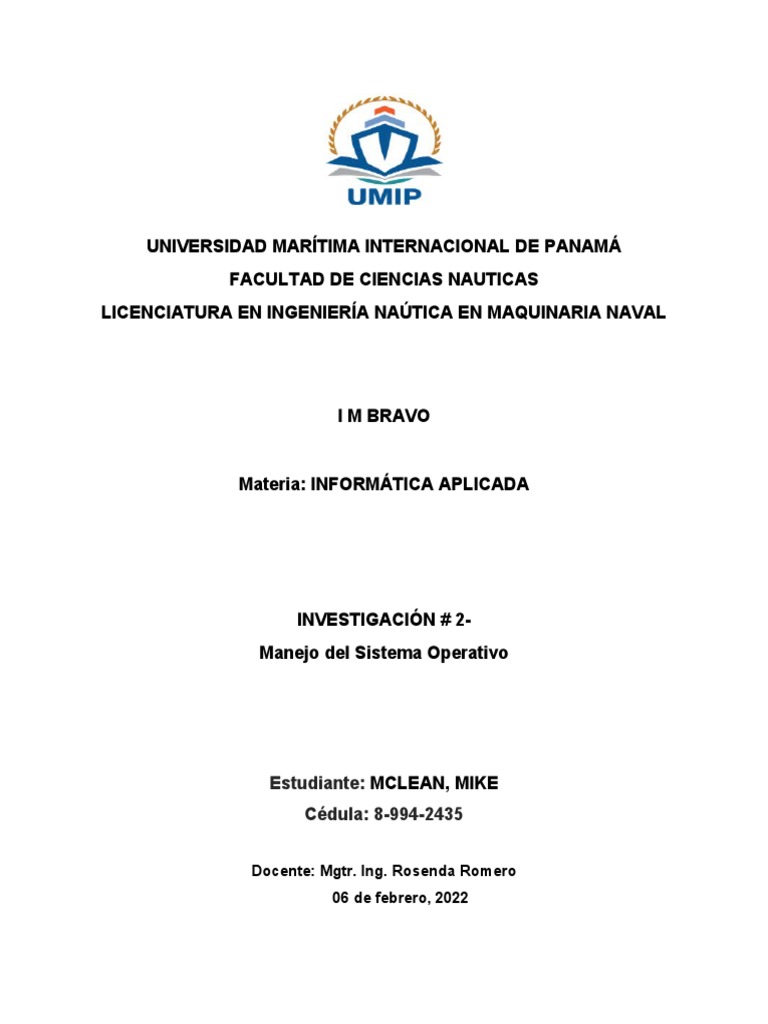 UMIP

UNIVERSIDAD MARÍTIMA INTERNACIONAL DE PANAMÁ

FACULTAD DE CIENCIAS NAUTICAS

LICENCIATURA EN INGENIERÍA NAÚTICA EN MAQUINARIA NAVAL

I M BRAVO

Materia: INFORMÁTICA APLICADA

INVESTIGACIÓN # 2-

Manejo del Sistema Operativo

Estudiante: MCLEAN, MIKE

Cédula: 8-994-2435

Docente: Mgtr. Ing. Rosenda Romero

06 de febrero, 2022